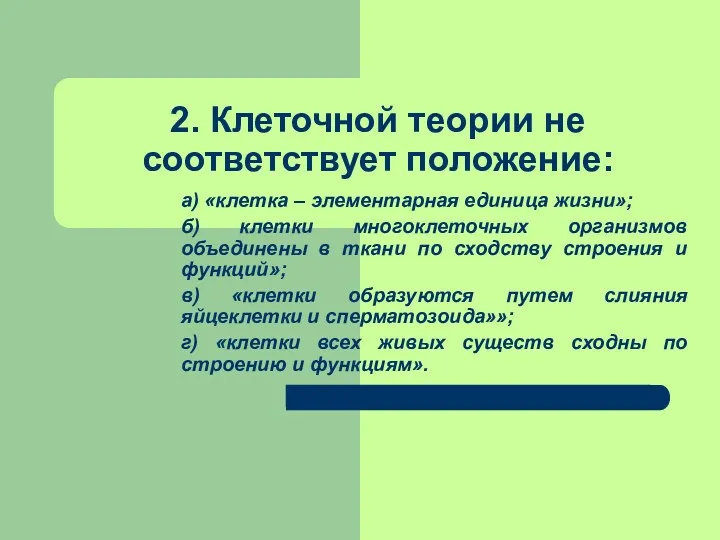 2. Клеточной теории не соответствует положение:

а) «клетка – элементарная единица жизни»;

б) клетки многоклеточных организмов объединены в ткани по сходству строения и функций»;

в) «клетки образуются путем слияния яйцеклетки и сперматозоида»»;

г) «клетки всех живых существ сходны по строению и функциям».